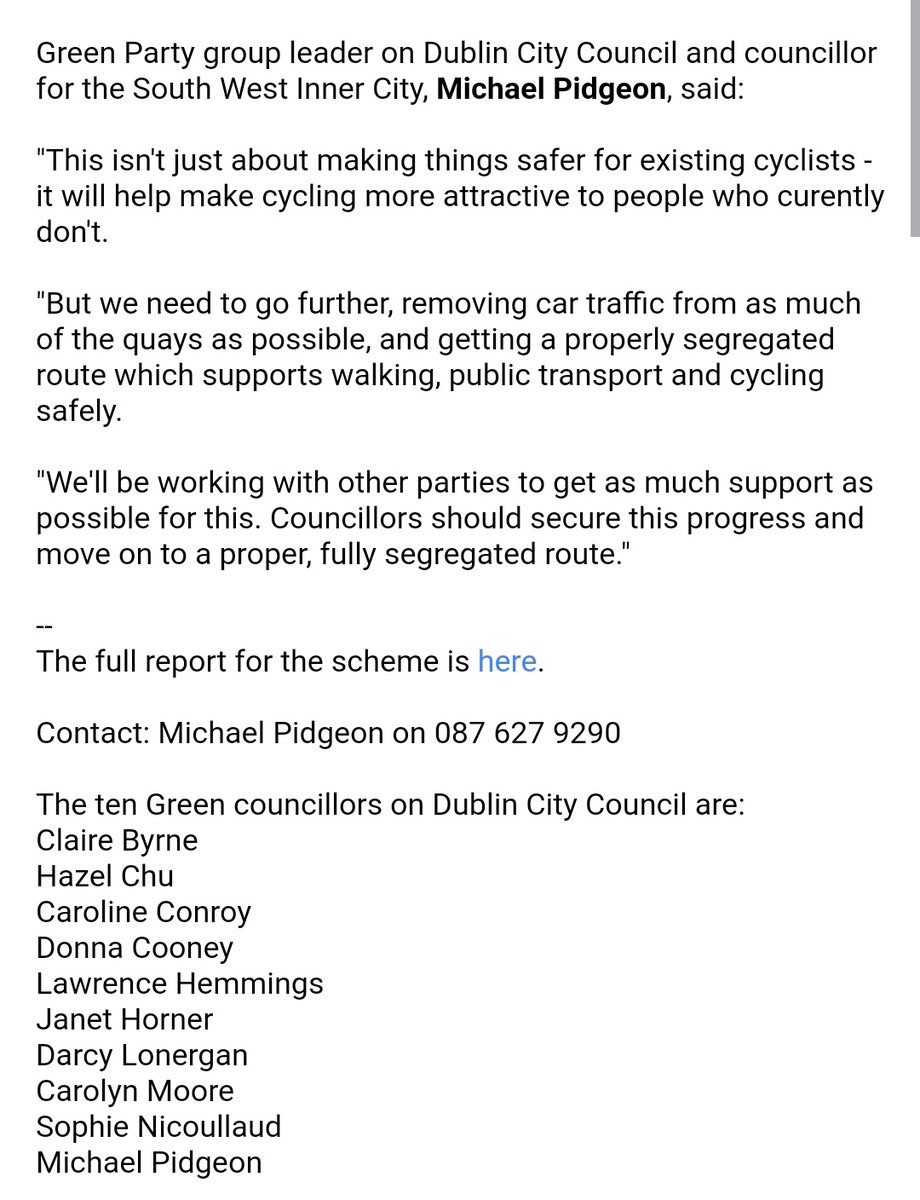 Green Party group leader on Dublin City Council and councillor for the South West Inner City, Michael Pidgeon, said:

"This isn't just about making things safer for existing cyclists - it will help make cycling more attractive to people who curently don't.

"But we need to go further, removing car traffic from as much of the quays as possible, and getting a properly segregated route which supports walking, public transport and cycling safely.

"We'll be working with other parties to get as much support as possible for this. Councillors should secure this progress and move on to a proper, fully segregated route."

--
The full report for the scheme is here.

Contact: Michael Pidgeon on 087 627 9290

The ten Green councillors on Dublin City Council are:
Claire Byrne
Hazel Chu
Caroline Conroy
Donna Cooney
Lawrence Hemmings
Janet Horner
Darcy Lonergan
Carolyn Moore
Sophie Nicoullaud
Michael Pidgeon